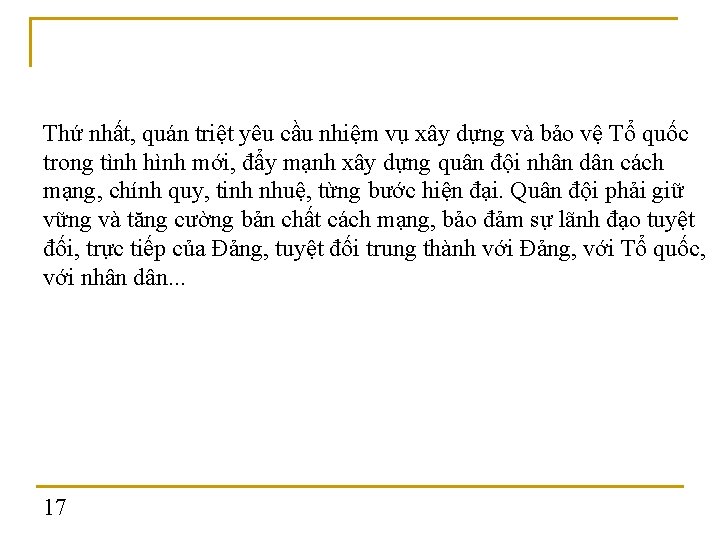 Thứ nhất, quán triệt yêu cầu nhiệm vụ xây dựng và bảo vệ Tổ quốc trong tình hình mới, đẩy mạnh xây dựng quân đội nhân dân cách mạng, chính quy, tinh nhuệ, từng bước hiện đại. Quân đội phải giữ vững và tăng cường bản chất cách mạng, bảo đảm sự lãnh đạo tuyệt đối, trực tiếp của Đảng, tuyệt đối trung thành với Đảng, với Tổ quốc, với nhân dân...

17